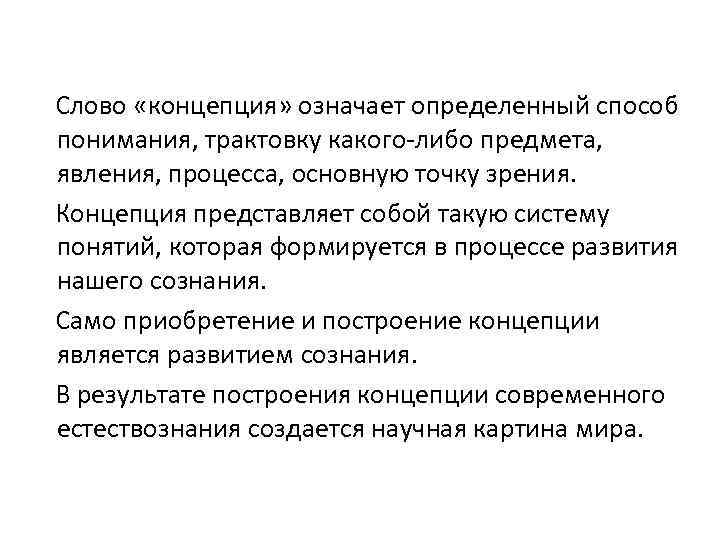 Слово «концепция» означает определенный способ понимания, трактовку какого-либо предмета, явления, процесса, основную точку зрения.

Концепция представляет собой такую систему понятий, которая формируется в процессе развития нашего сознания.

Само приобретение и построение концепции является развитием сознания.

В результате построения концепции современного естествознания создается научная картина мира.